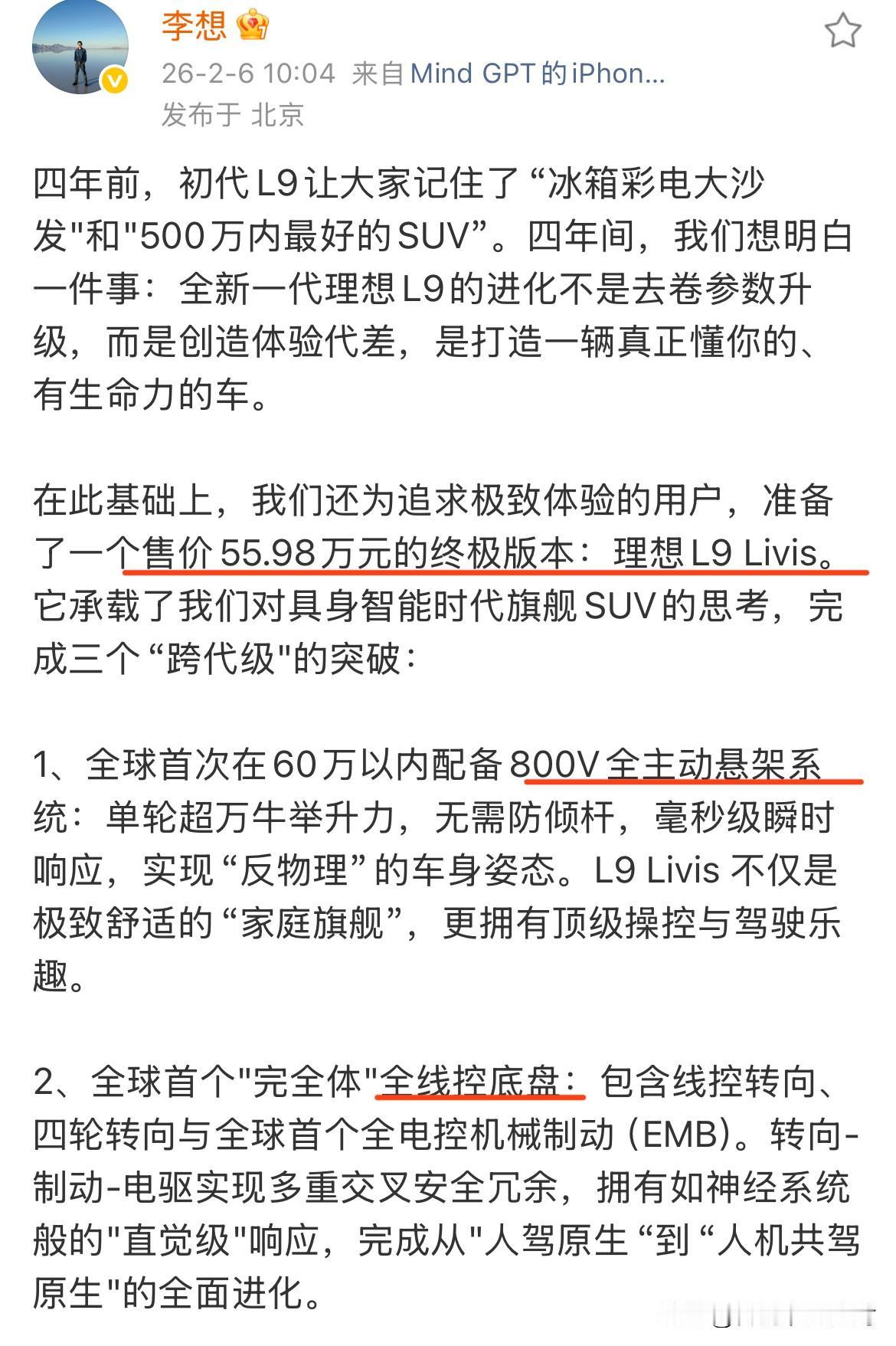 李想

26-2-6 10:04 来自Mind GPT的iPhon...
发布于 北京

四年前，初代L9让大家记住了“冰箱彩电大沙发"和"500万内最好的SUV”。四年间，我们想明白一件事：全新一代理想L9的进化不是去卷参数升级，而是创造体验代差，是打造一辆真正懂你的、有生命力的车。

在此基础上，我们还为追求极致体验的用户，准备了一个售价55.98万元的终极版本：理想L9 Livis。它承载了我们对具身智能时代旗舰SUV的思考，完成三个“跨代级"的突破：

1、全球首次在60万以内配备800V全主动悬架系统：单轮超万牛举升力，无需防倾杆，毫秒级瞬时响应，实现“反物理”的车身姿态。L9 Livis 不仅是极致舒适的“家庭旗舰”，更拥有顶级操控与驾驶乐趣。

2、全球首个"完全体"全线控底盘：包含线控转向、四轮转向与全球首个全电控机械制动（EMB)。转向-制动-电驱实现多重交叉安全冗余，拥有如神经系统般的"直觉级"响应，完成从"人驾原生“到“人机共驾原生"的全面进化。